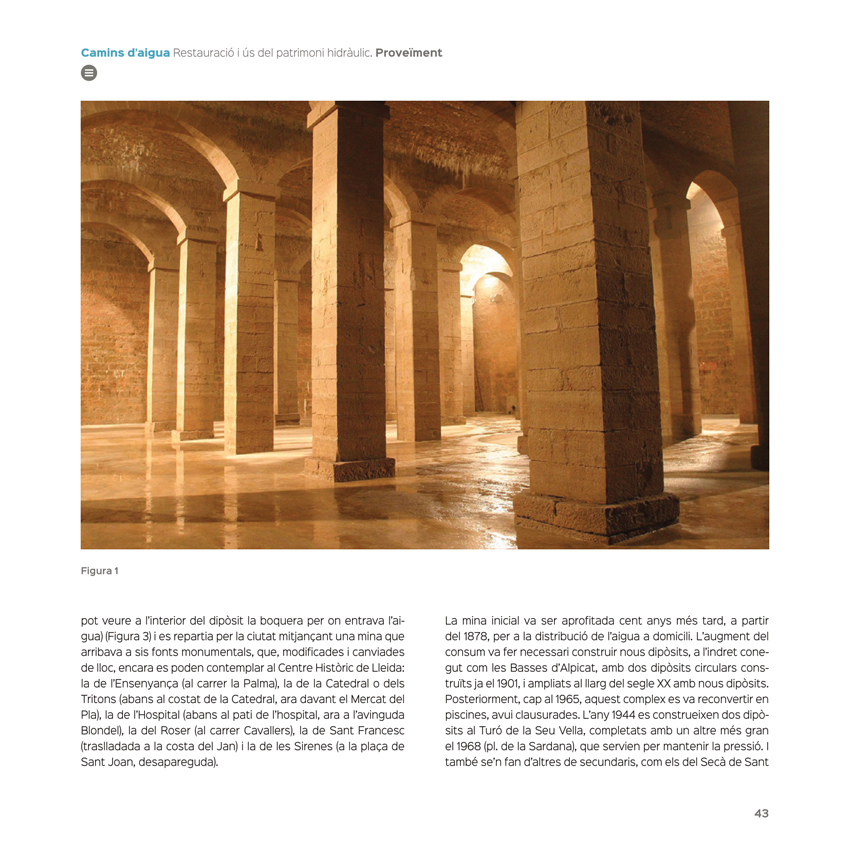 Camins d'aigua Restauració i ús del patrimoni hidràulic. Proveïment

Figura 1

pot veure a l'interior del dipòsit la boquera per on entrava l'aigua) (Figura 3) i es repartia per la ciutat mitjançant una mina que arribava a sis fonts monumentals, que, modificades i canviades de lloc, encara es poden contemplar al Centre Històric de Lleida: la de l'Ensenyança (al carrer la Palma), la de la Catedral o dels Tritons (abans al costat de la Catedral, ara davant el Mercat del Pla), la de l'Hospital (abans al pati de l'hospital, ara a l'avinguda Blondel), la del Roser (al carrer Cavallers), la de Sant Francesc (traslladada a la costa del Jan) i la de les Sirenes (a la plaça de Sant Joan, desapareguda).

La mina inicial va ser aprofitada cent anys més tard, a partir del 1878, per a la distribució de l'aigua a domicili. L'augment del consum va fer necessari construir nous dipòsits, a l'indret conegut com les Basses d'Alpicat, amb dos dipòsits circulars construïts ja el 1901, i ampliats al llarg del segle XX amb nous dipòsits. Posteriorment, cap al 1965, aquest complex es va reconvertir en piscines, avui clausurades. L'any 1944 es construeixen dos dipòsits al Turó de la Seu Vella, completats amb un altre més gran el 1968 (pl. de la Sardana), que servien per mantenir la pressió. I també se'n fan d'altres de secundaris, com els del Secà de Sant

43